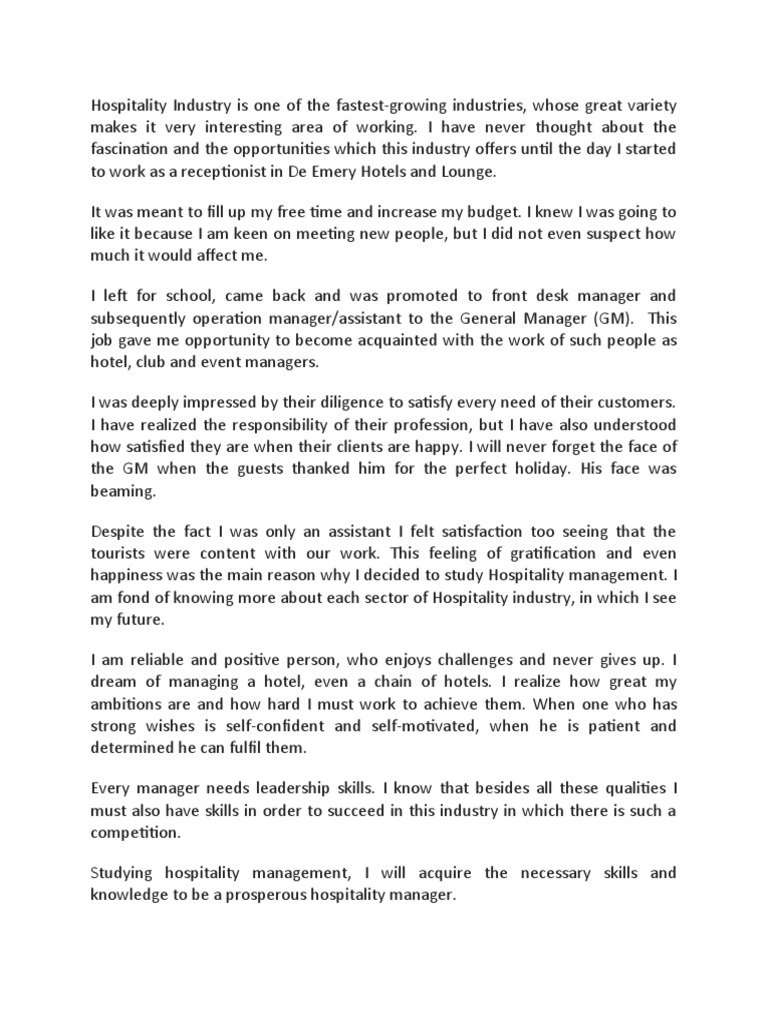 Hospitality Industry is one of the fastest-growing industries, whose great variety makes it very interesting area of working. I have never thought about the fascination and the opportunities which this industry offers until the day I started to work as a receptionist in De Emery Hotels and Lounge.

It was meant to fill up my free time and increase my budget. I knew I was going to like it because I am keen on meeting new people, but I did not even suspect how much it would affect me.

I left for school, came back and was promoted to front desk manager and subsequently operation manager/assistant to the General Manager (GM). This job gave me opportunity to become acquainted with the work of such people as hotel, club and event managers.

I was deeply impressed by their diligence to satisfy every need of their customers. I have realized the responsibility of their profession, but I have also understood how satisfied they are when their clients are happy. I will never forget the face of the GM when the guests thanked him for the perfect holiday. His face was beaming.

Despite the fact I was only an assistant I felt satisfaction too seeing that the tourists were content with our work. This feeling of gratification and even happiness was the main reason why I decided to study Hospitality management. I am fond of knowing more about each sector of Hospitality industry, in which I see my future.

I am reliable and positive person, who enjoys challenges and never gives up. I dream of managing a hotel, even a chain of hotels. I realize how great my ambitions are and how hard I must work to achieve them. When one who has strong wishes is self-confident and self-motivated, when he is patient and determined he can fulfil them.

Every manager needs leadership skills. I know that besides all these qualities I must also have skills in order to succeed in this industry in which there is such a competition.

Studying hospitality management, I will acquire the necessary skills and knowledge to be a prosperous hospitality manager.